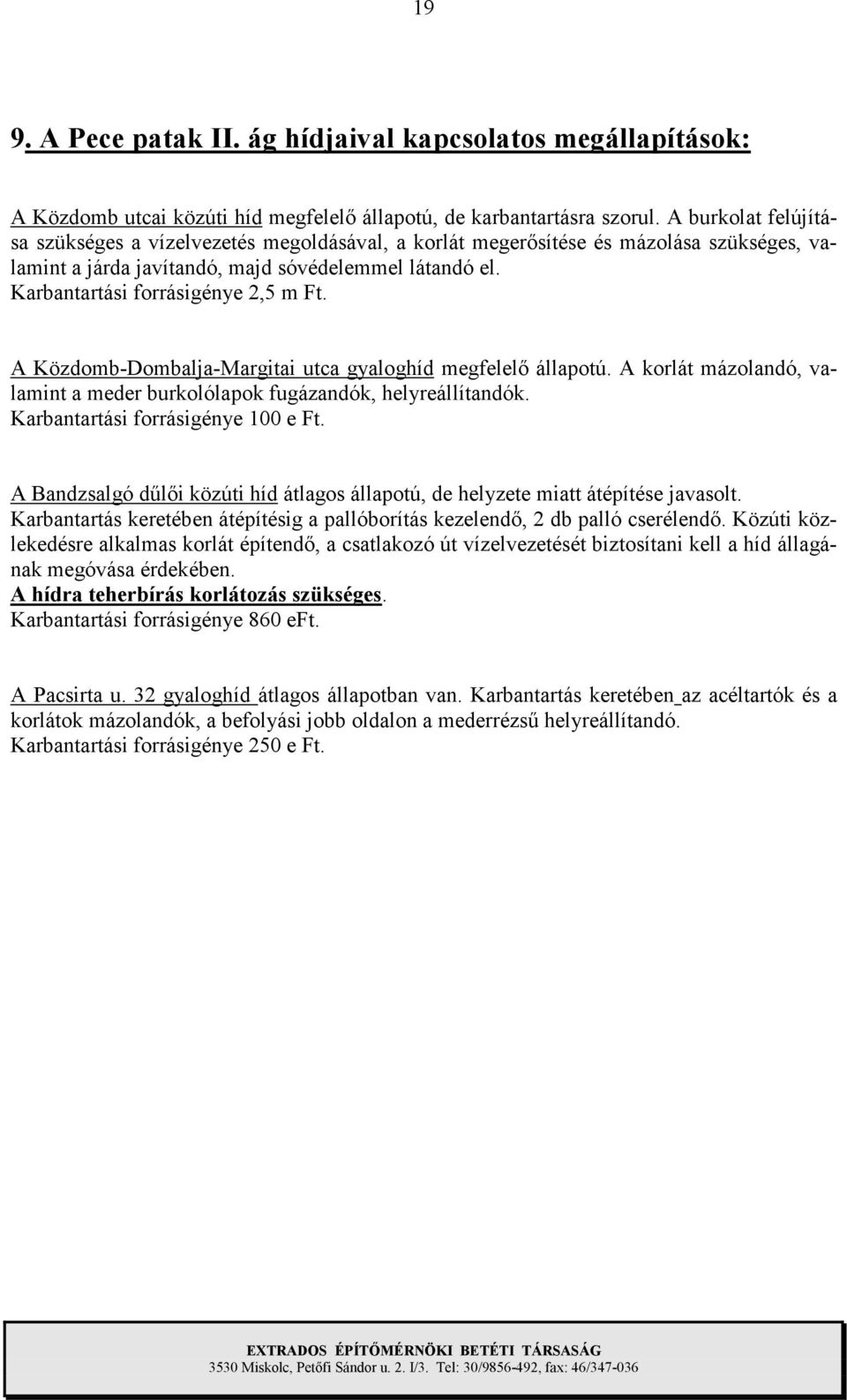 19

9. A Pece patak II. ág hídjaival kapcsolatos megállapítások:

A Közdomb utcai közúti híd megfelelő állapotú, de karbantartásra szorul. A burkolat felújítása szükséges a vízelvezetés megoldásával, a korlát megerősítése és mázolása szükséges, valamint a járda javítandó, majd sóvédelemmel látandó el.
Karbantartási forrásigénye 2,5 m Ft.

A Közdomb-Dombalja-Margitai utca gyaloghíd megfelelő állapotú. A korlát mázolandó, valamint a meder burkolólapok fugázandók, helyreállítandók.
Karbantartási forrásigénye 100 e Ft.

A Bandzsalgó dűlői közúti híd átlagos állapotú, de helyzete miatt átépítése javasolt. Karbantartás keretében átépítésig a pallóborítás kezelendő, 2 db palló cserélendő. Közúti közlekedésre alkalmas korlát építendő, a csatlakozó út vízelvezetését biztosítani kell a híd állagának megóvása érdekében.
A hídra teherbírás korlátozás szükséges.
Karbantartási forrásigénye 860 eFt.

A Pacsirta u. 32 gyaloghíd átlagos állapotban van. Karbantartás keretében az acéltartók és a korlátok mázolandók, a befolyási jobb oldalon a mederrézsű helyreállítandó.
Karbantartási forrásigénye 250 e Ft.

EXTRADOS ÉPÍTŐMÉRNÖKI BETÉTI TÁRSASÁG
3530 Miskolc, Petőfi Sándor u. 2. I/3. Tel: 30/9856-492, fax: 46/347-036